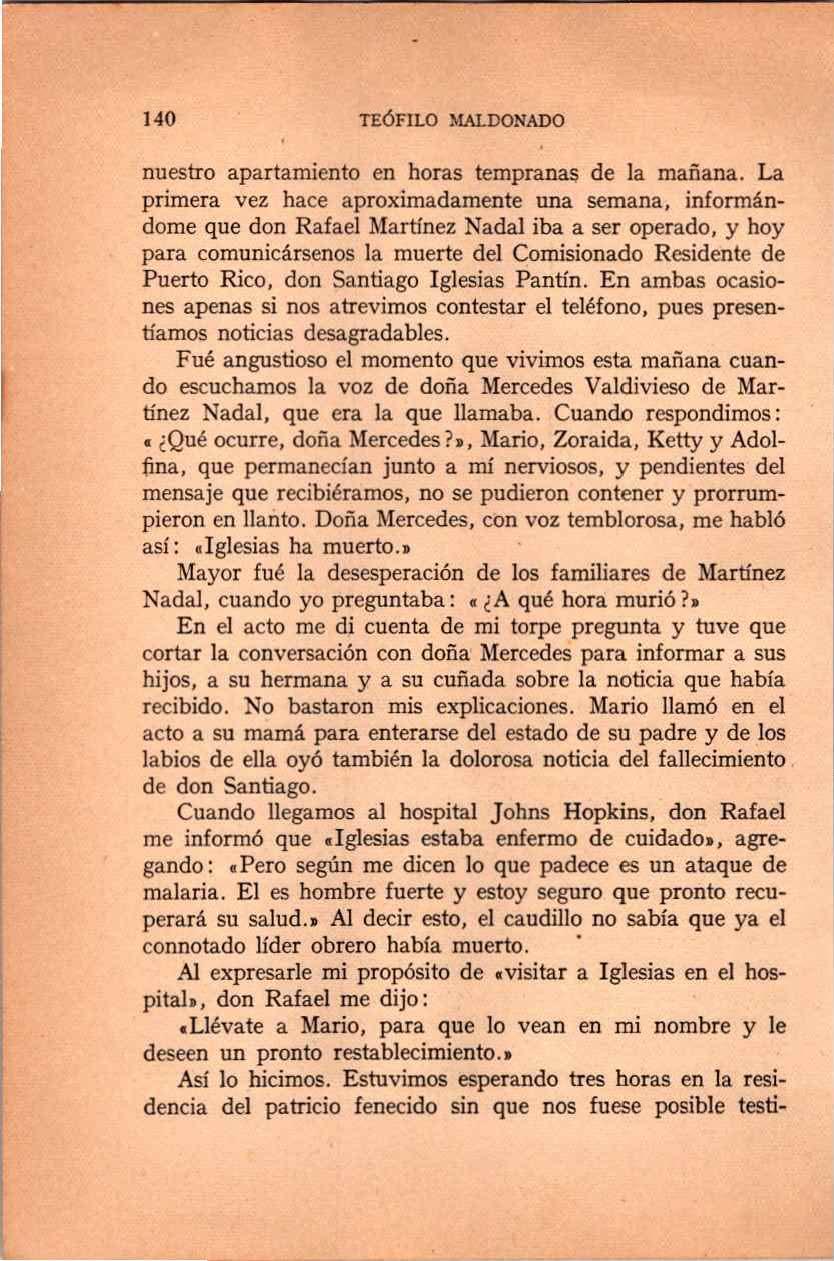 140 TEÓFILO MALDONADO

nuestro apartamiento en horas tempranas de la mañana. La primera vez hace aproximadamente una semana, informándome que don Rafael Martínez Nadal iba a ser operado, y hoy para comunicársenos la muerte del Comisionado Residente de Puerto Rico, don Santiago Iglesias Pantín. En ambas ocasiones apenas si nos atrevimos contestar el teléfono, pues presentíamos noticias desagradables.

Fué angustioso el momento que vivimos esta mañana cuando escuchamos la voz de doña Mercedes Valdivieso de Martínez Nadal, que era la que llamaba. Cuando respondimos: «¿Qué ocurre, doña Mercedes?», Mario, Zoraida, Ketty y Adolfina, que permanecían junto a mí nerviosos, y pendientes del mensaje que recibiéramos, no se pudieron contener y prorrumpieron en llanto. Doña Mercedes, con voz temblorosa, me habló así: «Iglesias ha muerto.»

Mayor fué la desesperación de los familiares de Martínez Nadal, cuando yo preguntaba: «¿A qué hora murió?»

En el acto me di cuenta de mi torpe pregunta y tuve que cortar la conversación con doña Mercedes para informar a sus hijos, a su hermana y a su cuñada sobre la noticia que había recibido. No bastaron mis explicaciones. Mario llamó en el acto a su mamá para enterarse del estado de su padre y de los labios de ella oyó también la dolorosa noticia del fallecimiento de don Santiago.

Cuando llegamos al hospital Johns Hopkins, don Rafael me informó que «Iglesias estaba enfermo de cuidado», agregando: «Pero según me dicen lo que padece es un ataque de malaria. El es hombre fuerte y estoy seguro que pronto recuperará su salud.» Al decir esto, el caudillo no sabía que ya el connotado líder obrero había muerto.

Al expresarle mi propósito de «visitar a Iglesias en el hospital», don Rafael me dijo:

«Llévate a Mario, para que lo vean en mi nombre y le deseen un pronto restablecimiento.»

Así lo hicimos. Estuvimos esperando tres horas en la residencia del patricio fenecido sin que nos fuese posible testi-